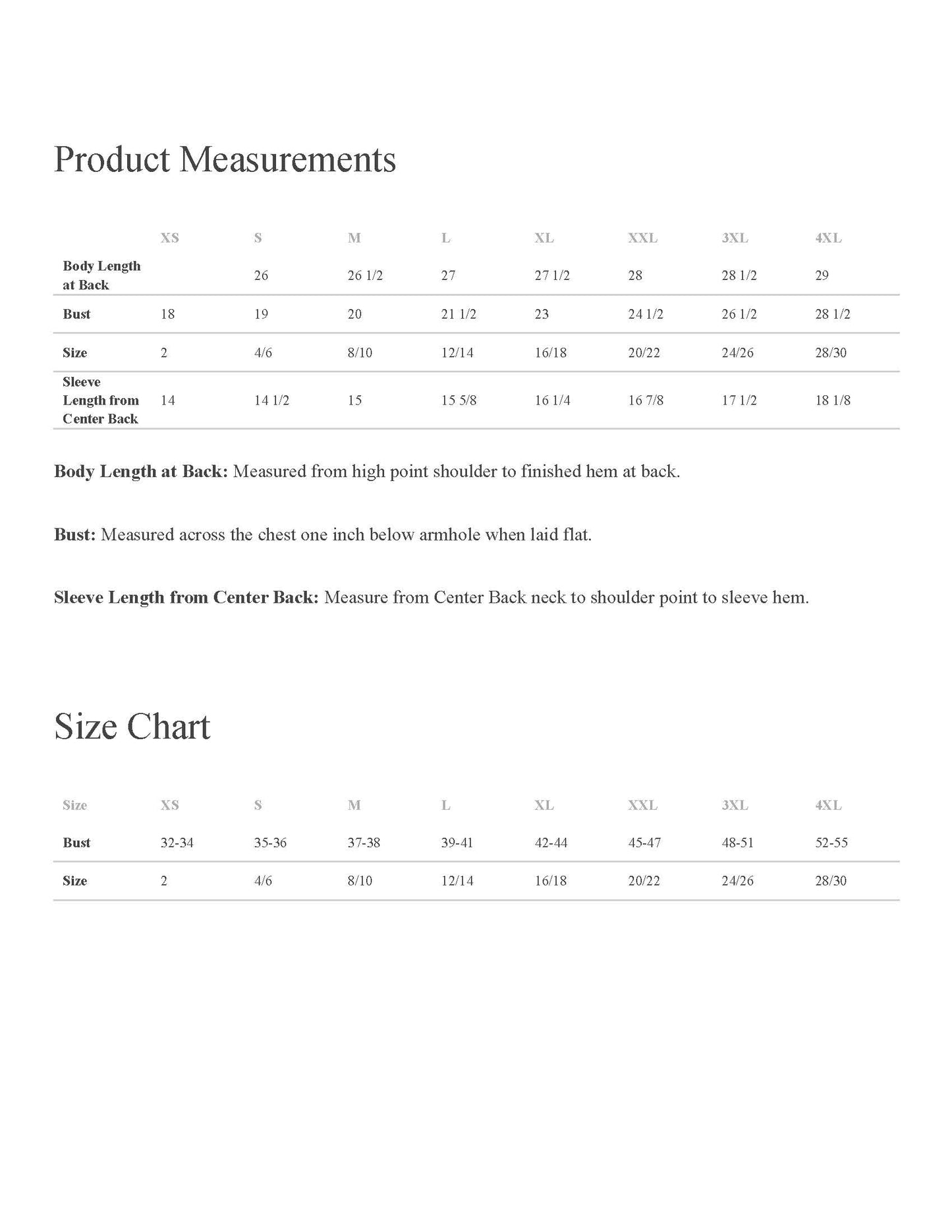 Product Measurements

|  | XS | S | M | L | XL | XXL | 3XL | 4XL |
|---|---|---|---|---|---|---|---|---|
| Body Length at Back |  | 26 | 26 1/2 | 27 | 27 1/2 | 28 | 28 1/2 | 29 |
| Bust | 18 | 19 | 20 | 21 1/2 | 23 | 24 1/2 | 26 1/2 | 28 1/2 |
| Size | 2 | 4/6 | 8/10 | 12/14 | 16/18 | 20/22 | 24/26 | 28/30 |
| Sleeve Length from Center Back | 14 | 14 1/2 | 15 | 15 5/8 | 16 1/4 | 16 7/8 | 17 1/2 | 18 1/8 |

Body Length at Back: Measured from high point shoulder to finished hem at back.

Bust: Measured across the chest one inch below armhole when laid flat.

Sleeve Length from Center Back: Measure from Center Back neck to shoulder point to sleeve hem.

Size Chart

| Size | XS | S | M | L | XL | XXL | 3XL | 4XL |
|---|---|---|---|---|---|---|---|---|
| Bust | 32-34 | 35-36 | 37-38 | 39-41 | 42-44 | 45-47 | 48-51 | 52-55 |
| Size | 2 | 4/6 | 8/10 | 12/14 | 16/18 | 20/22 | 24/26 | 28/30 |